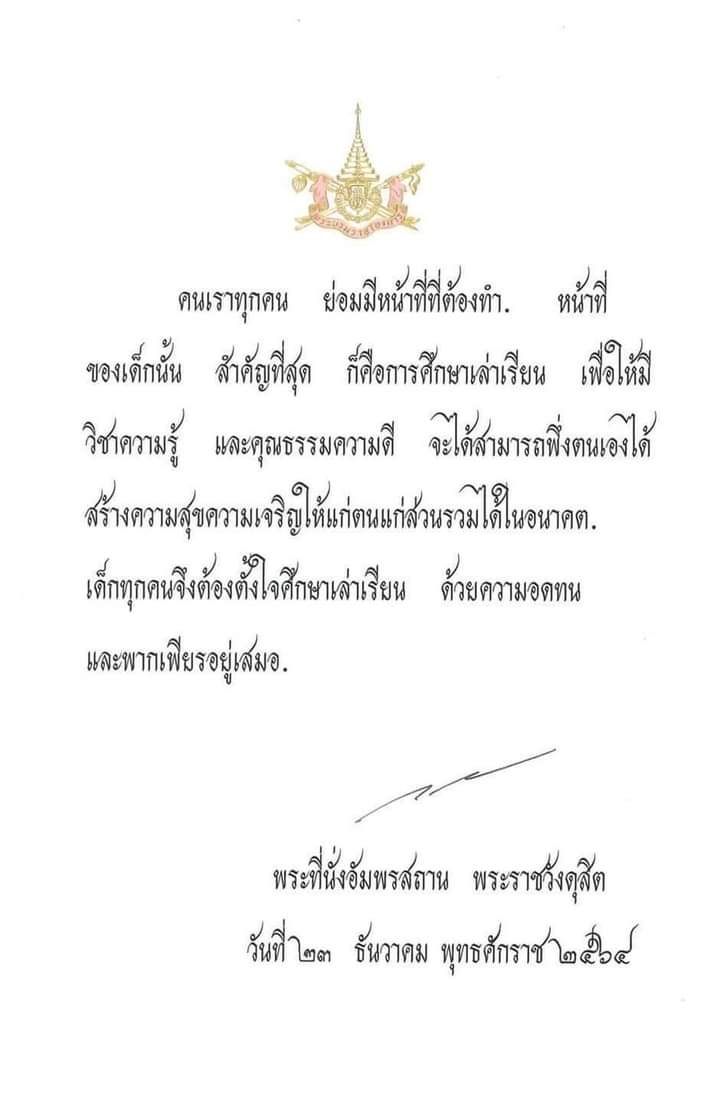 คนเราทุกคน ย่อมมีหน้าที่ที่ต้องทำ. หน้าที่ของเด็กนั้น สำคัญที่สุด ก็คือการศึกษาเล่าเรียน เพื่อให้มีวิชาความรู้ และคุณธรรมความดี จะได้สามารถพึ่งตนเองได้ สร้างความสุขความเจริญให้แก่ตนแก่ส่วนรวมได้ในอนาคต. เด็กทุกคนจึงต้องตั้งใจศึกษาเล่าเรียน ด้วยความอดทนและพากเพียรอยู่เสมอ.

พระที่นั่งอัมพรสถาน พระราชวังดุสิต
วันที่ ๒๓ ธันวาคม พุทธศักราช ๒๕๖๔